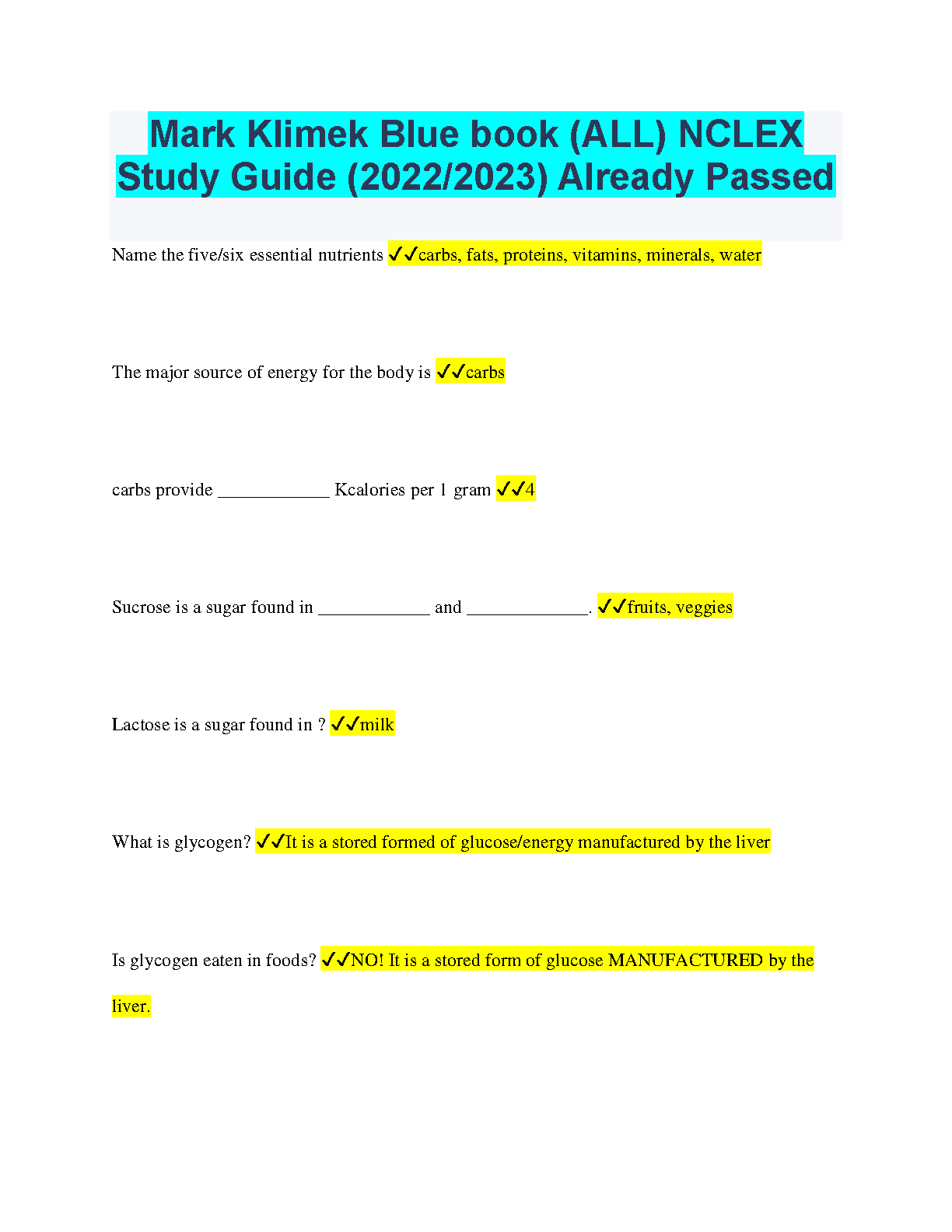 Mark Klimek Blue book (ALL) NCLEX Study Guide (2022/2023) Already Passed

Name the five/six essential nutrients ✓✓carbs, fats, proteins, vitamins, minerals, water

The major source of energy for the body is ✓✓carbs

carbs provide ____________ Kcalories per 1 gram ✓✓4

Sucrose is a sugar found in ____________ and _____________. ✓✓fruits, veggies

Lactose is a sugar found in ? ✓✓milk

What is glycogen? ✓✓It is a stored formed of glucose/energy manufactured by the liver

Is glycogen eaten in foods? ✓✓NO! It is a stored form of glucose MANUFACTURED by the liver.